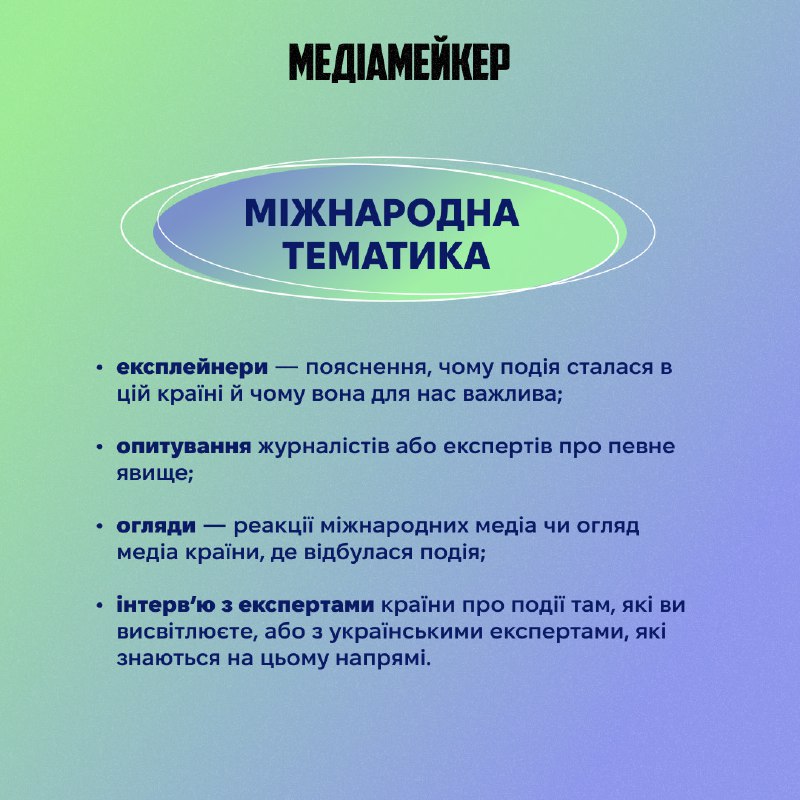 МЕДІАМЕЙКЕР

МІЖНАРОДНА ТЕМАТИКА

• експлейнери — пояснення, чому подія сталася в цій країні й чому вона для нас важлива;

• опитування журналістів або експертів про певне явище;

• огляди — реакції міжнародних медіа чи огляд медіа країни, де відбулася подія;

• інтерв'ю з експертами країни про події там, які ви висвітлюєте, або з українськими експертами, які знаються на цьому напрямі.